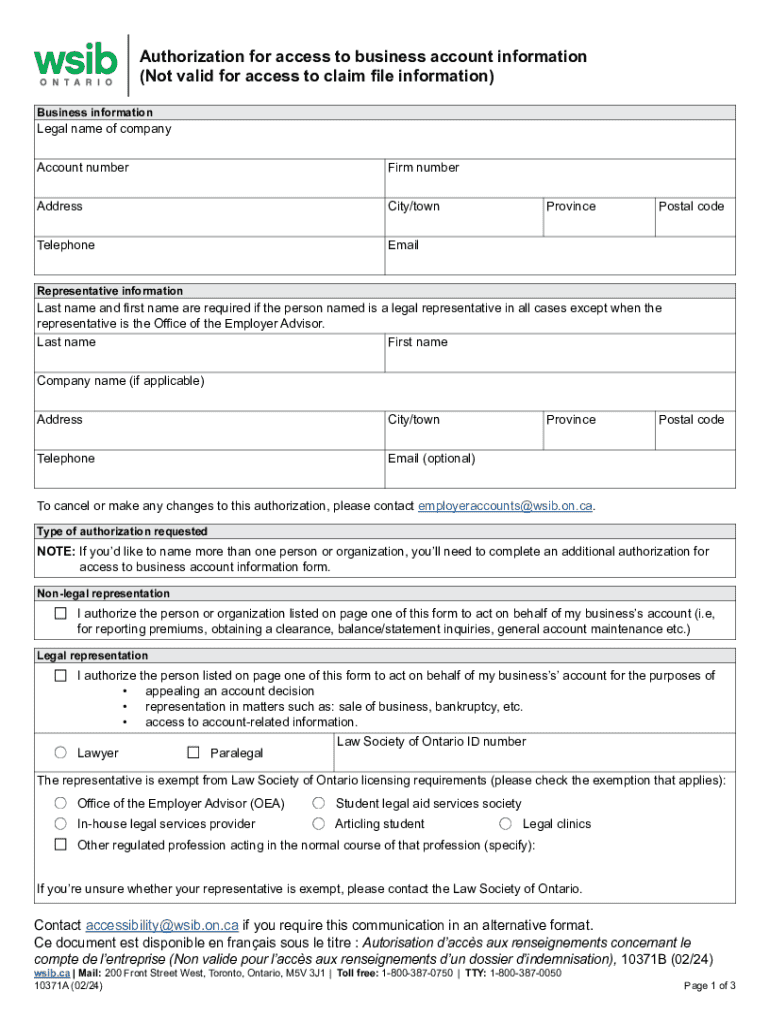 wsib
ONTARIO

Authorization for access to business account information
(Not valid for access to claim file information)

Business information
Legal name of company

Account number
Firm number

Address
City/town
Province
Postal code

Telephone
Email

Representative information
Last name and first name are required if the person named is a legal representative in all cases except when the representative is the Office of the Employer Advisor.
Last name
First name

Company name (if applicable)

Address
City/town
Province
Postal code

Telephone
Email (optional)

To cancel or make any changes to this authorization, please contact employeraccounts@wsib.on.ca.

Type of authorization requested
NOTE: If you'd like to name more than one person or organization, you'll need to complete an additional authorization for access to business account information form.

Non-legal representation
☐ I authorize the person or organization listed on page one of this form to act on behalf of my business's account (i.e, for reporting premiums, obtaining a clearance, balance/statement inquiries, general account maintenance etc.)

Legal representation
☐ I authorize the person listed on page one of this form to act on behalf of my business's' account for the purposes of
• appealing an account decision
• representation in matters such as: sale of business, bankruptcy, etc.
• access to account-related information.

○ Lawyer
☐ Paralegal
Law Society of Ontario ID number

The representative is exempt from Law Society of Ontario licensing requirements (please check the exemption that applies):
○ Office of the Employer Advisor (OEA)
○ Student legal aid services society
○ In-house legal services provider
○ Articling student
○ Legal clinics
☐ Other regulated profession acting in the normal course of that profession (specify):

If you're unsure whether your representative is exempt, please contact the Law Society of Ontario.

Contact accessibility@wsib.on.ca if you require this communication in an alternative format.
Ce document est disponible en français sous le titre : Autorisation d'accès aux renseignements concernant le compte de l'entreprise (Non valide pour l'accès aux renseignements d'un dossier d'indemnisation), 10371B (02/24)
wsib.ca | Mail: 200 Front Street West, Toronto, Ontario, M5V 3J1 | Toll free: 1-800-387-0750 | TTY: 1-800-387-0050
10371A (02/24)
Page 1 of 3